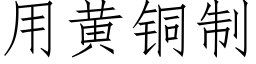 用黄铜制